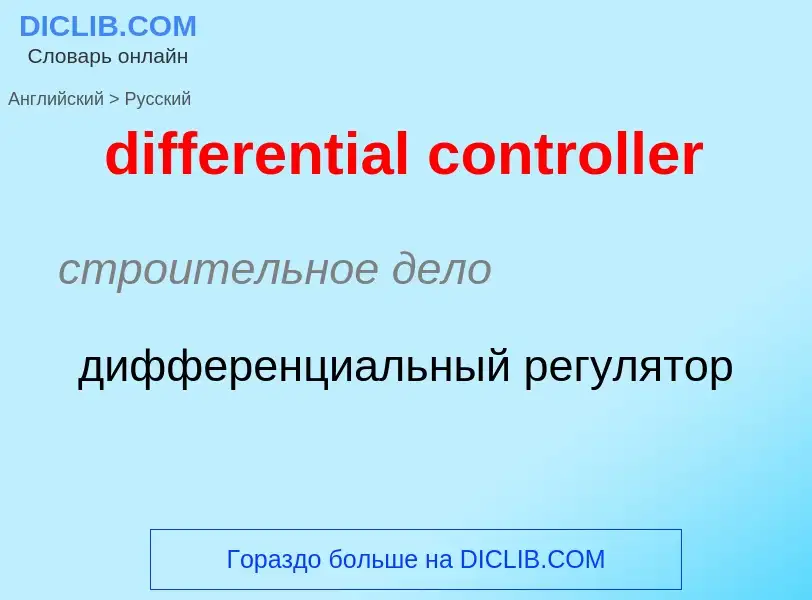 DICLIB.COM
Словарь онлайн

Английский > Русский

differential controller

строительное дело

дифференциальный регулятор

Гораздо больше на DICLIB.COM